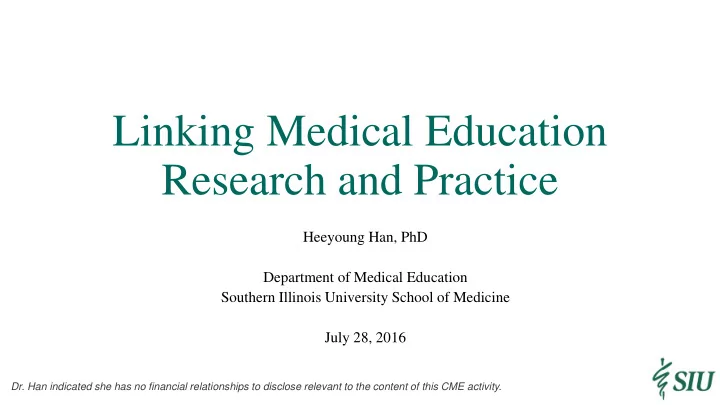 Linking Medical Education Research and Practice

Heeyoung Han, PhD

Department of Medical Education
Southern Illinois University School of Medicine

July 28, 2016

Dr. Han indicated she has no financial relationships to disclose relevant to the content of this CME activity.

SIU